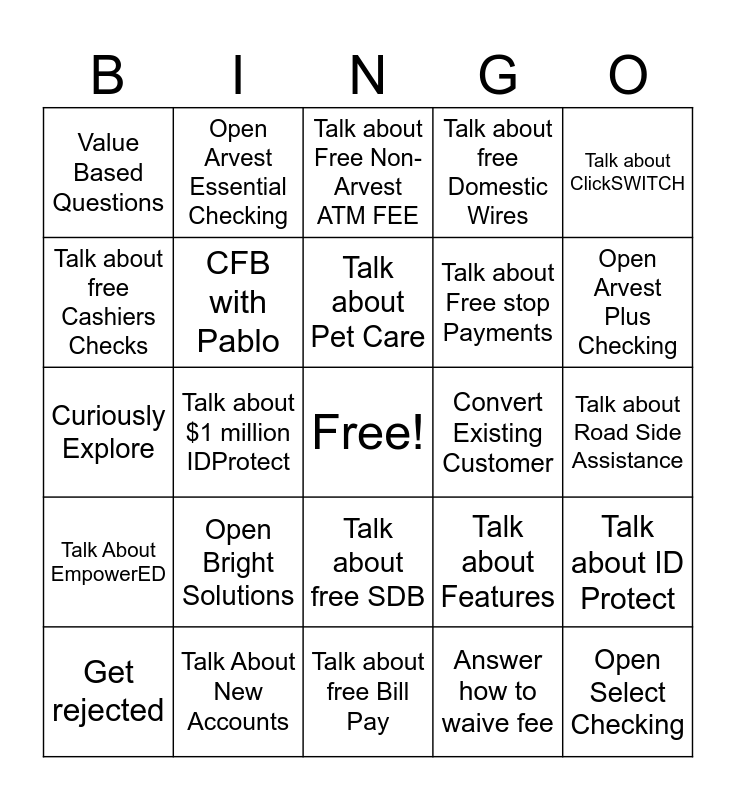 | B | I | N | G | O |
|---|---|---|---|---|
| Value Based Questions | Open Arvest Essential Checking | Talk about Free Non-Arvest ATM FEE | Talk about free Domestic Wires | Talk about ClickSWITCH |
| Talk about free Cashiers Checks | CFB with Pablo | Talk about Pet Care | Talk about Free stop Payments | Open Arvest Plus Checking |
| Curiously Explore | Talk about $1 million IDProtect | Free! | Convert Existing Customer | Talk about Road Side Assistance |
| Talk About EmpowerED | Open Bright Solutions | Talk about free SDB | Talk about Features | Talk about ID Protect |
| Get rejected | Talk About New Accounts | Talk about free Bill Pay | Answer how to waive fee | Open Select Checking |